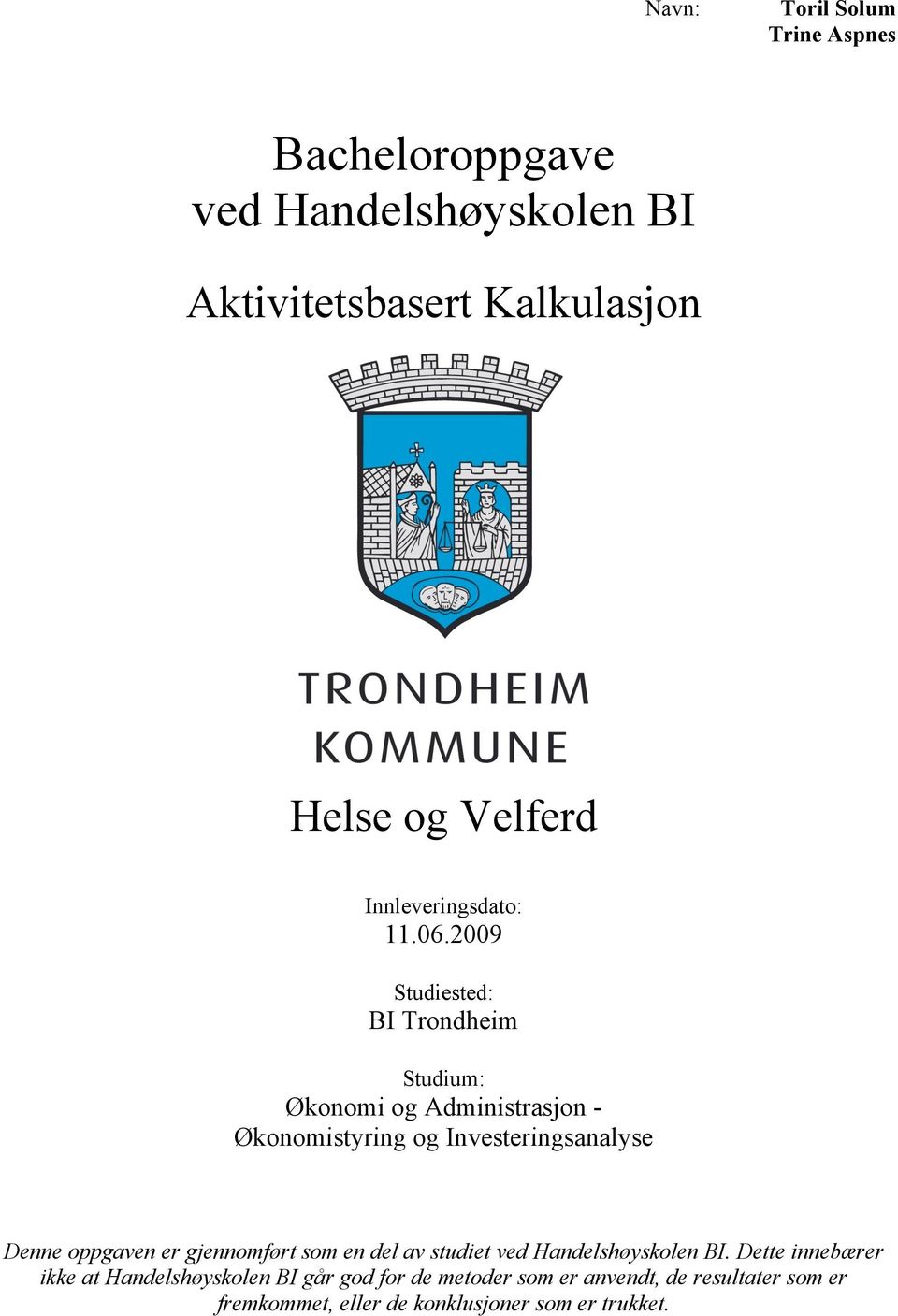 Navn: Toril Solum
Trine Aspnes

Bacheloroppgave
ved Handelshøyskolen BI

Aktivitetsbasert Kalkulasjon

TRONDHEIM
KOMMUNE

Helse og Velferd

Innleveringsdato:
11.06.2009

Studiested:
BI Trondheim

Studium:
Økonomi og Administrasjon -
Økonomistyring og Investeringsanalyse

Denne oppgaven er gjennomført som en del av studiet ved Handelshøyskolen BI. Dette innebærer ikke at Handelshøyskolen BI går god for de metoder som er anvendt, de resultater som er fremkommet, eller de konklusjoner som er trukket.